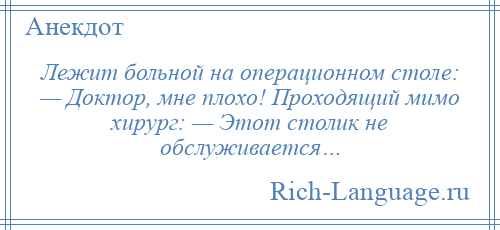 Анекдот

Лежит больной на операционном столе: — Доктор, мне плохо! Проходящий мимо хирург: — Этот столик не обслуживается…

Rich-Language.ru